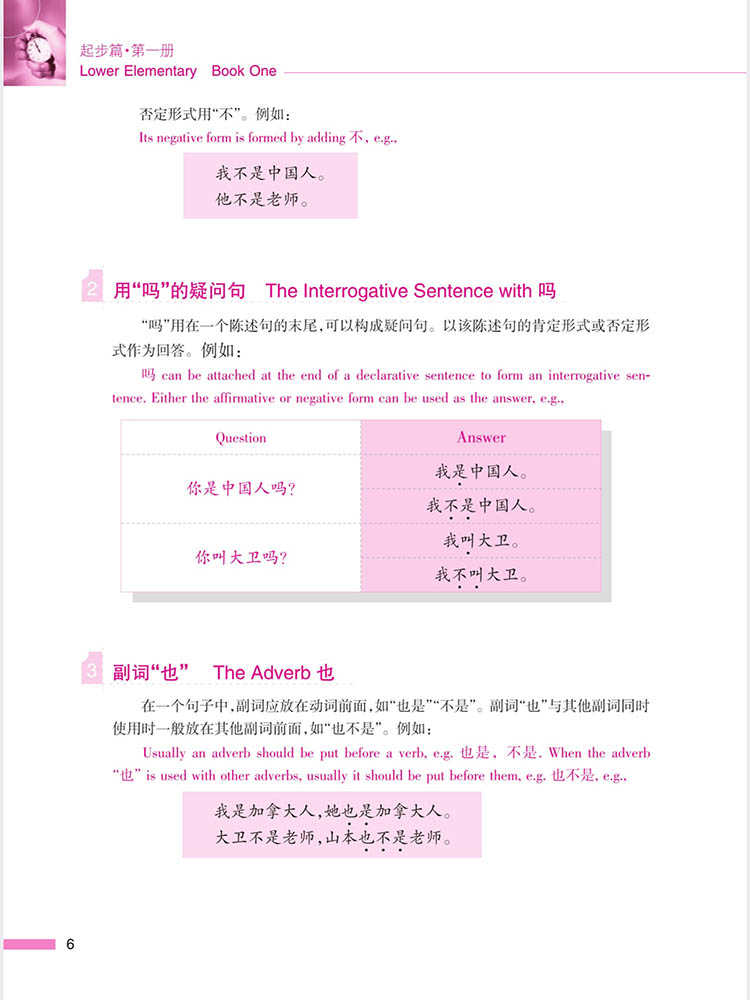 起步篇·第一册
Lower Elementary Book One

否定形式用“不”。例如：
Its negative form is formed by adding 不, e.g.,

我不是中国人。
他不是老师。

2 用“吗”的疑问句 The Interrogative Sentence with 吗

“吗”用在一个陈述句的末尾，可以构成疑问句。以该陈述句的肯定形式或否定形式作为回答。例如：
吗 can be attached at the end of a declarative sentence to form an interrogative sentence. Either the affirmative or negative form can be used as the answer, e.g.,

| Question | Answer |
|---|---|
| 你是中国人吗？ | 我是中国人。 |
| | 我不是中国人。 |
| 你叫大卫吗？ | 我叫大卫。 |
| | 我不叫大卫。 |

3 副词“也” The Adverb 也

在一个句子中，副词应放在动词前面，如“也是”“不是”。副词“也”与其他副词同时使用时一般放在其他副词前面，如“也不是”。例如：
Usually an adverb should be put before a verb, e.g. 也是, 不是. When the adverb “也” is used with other adverbs, usually it should be put before them, e.g. 也不是, e.g.,

我是加拿大人，她也是加拿大人。
大卫不是老师，山本也不是老师。

6